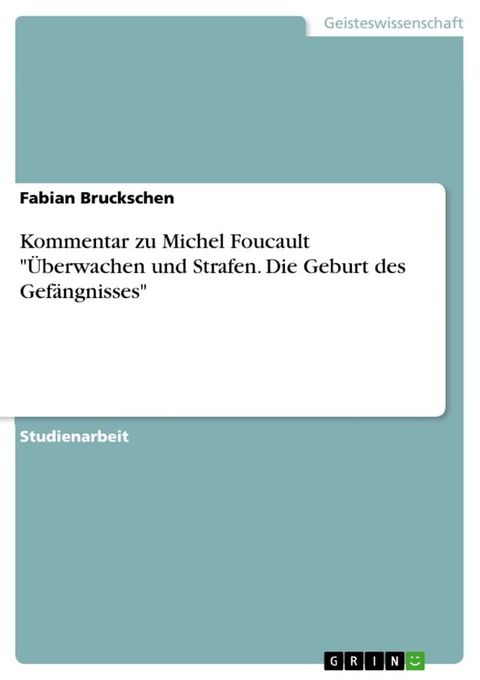 Geisteswissenschaft

Fabian Bruckschen

Kommentar zu Michel Foucault "Überwachen und Strafen. Die Geburt des Gefängnisses"

Studienarbeit

GRIN